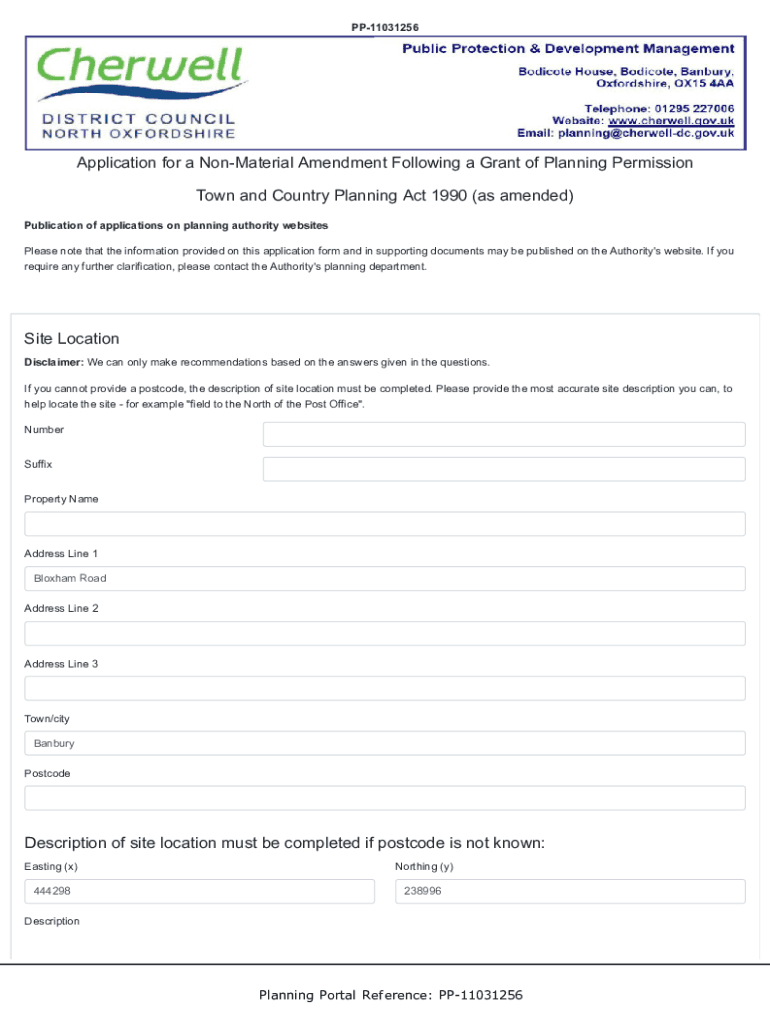 PP-11031256

Cherwell
DISTRICT COUNCIL
NORTH OXFORDSHIRE

Public Protection & Development Management
Bodicote House, Bodicote, Banbury, Oxfordshire, OX15 4AA

Telephone: 01295 227006
Website: www.cherwell.gov.uk
Email: planning@cherwell-dc.gov.uk

Application for a Non-Material Amendment Following a Grant of Planning Permission

Town and Country Planning Act 1990 (as amended)

Publication of applications on planning authority websites

Please note that the information provided on this application form and in supporting documents may be published on the Authority's website. If you require any further clarification, please contact the Authority's planning department.

Site Location

Disclaimer: We can only make recommendations based on the answers given in the questions.

If you cannot provide a postcode, the description of site location must be completed. Please provide the most accurate site description you can, to help locate the site - for example "field to the North of the Post Office".

Number

Suffix

Property Name

Address Line 1

Bloxham Road

Address Line 2

Address Line 3

Town/city

Banbury

Postcode

Description of site location must be completed if postcode is not known:

Easting (x)

444298

Northing (y)

238996

Description

Planning Portal Reference: PP-11031256